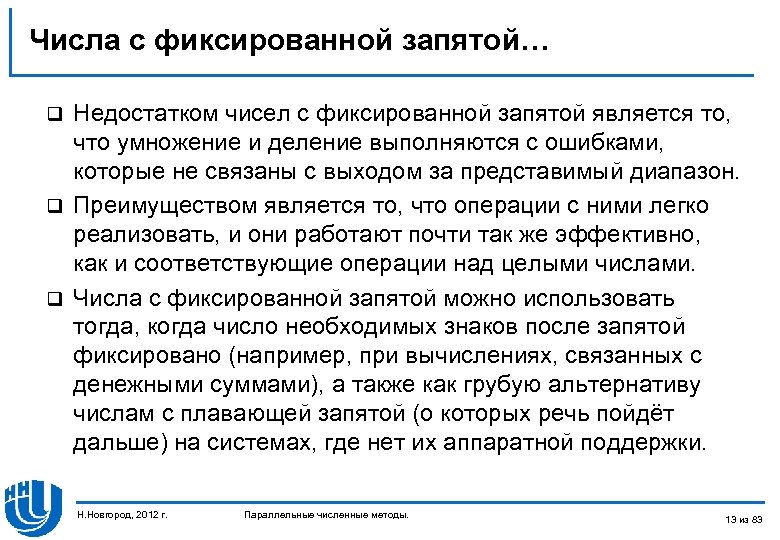 Числа с фиксированной запятой…

❑ Недостатком чисел с фиксированной запятой является то, что умножение и деление выполняются с ошибками, которые не связаны с выходом за представимый диапазон.

❑ Преимуществом является то, что операции с ними легко реализовать, и они работают почти так же эффективно, как и соответствующие операции над целыми числами.

❑ Числа с фиксированной запятой можно использовать тогда, когда число необходимых знаков после запятой фиксировано (например, при вычислениях, связанных с денежными суммами), а также как грубую альтернативу числам с плавающей запятой (о которых речь пойдёт дальше) на системах, где нет их аппаратной поддержки.

Н.Новгород, 2012 г.

Параллельные численные методы.

13 из 83